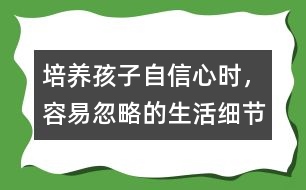 培养孩子自信心时，容易忽略的生活细节